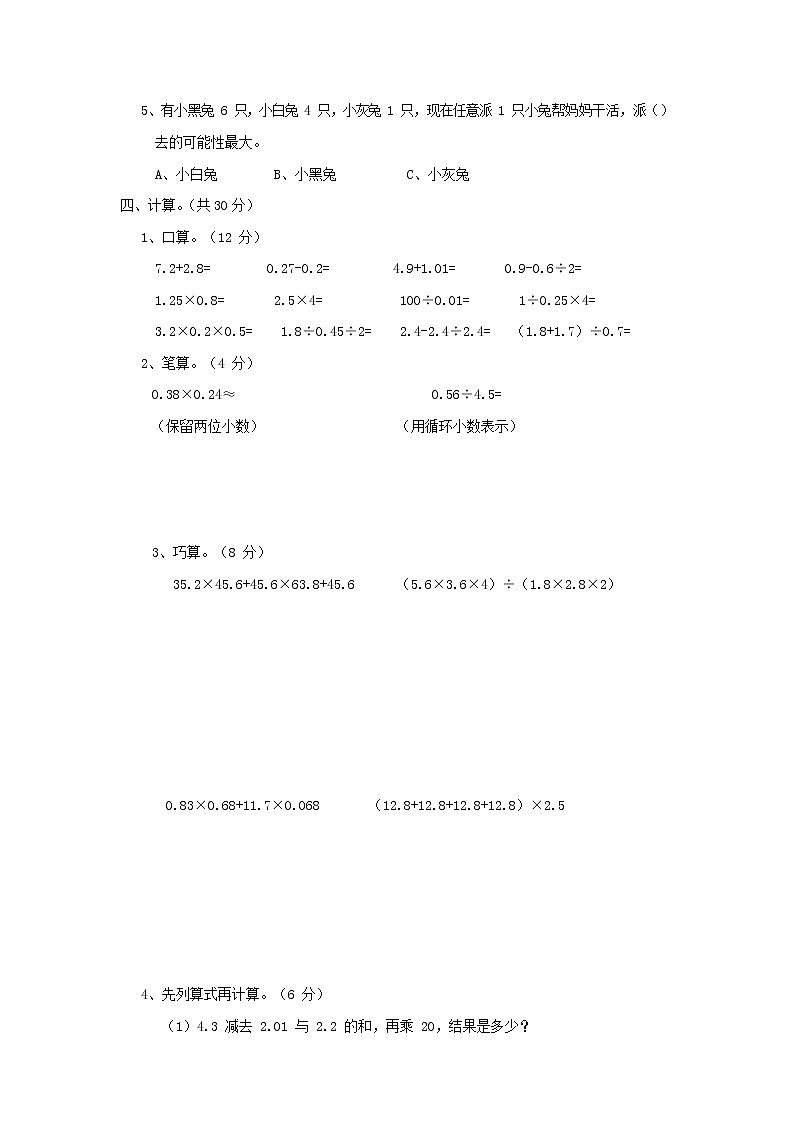 5、有小黑兔 6 只，小白兔 4 只，小灰兔 1 只，现在任意派 1 只小兔帮妈妈干活，派（）去的可能性最大。

A、小白兔　　B、小黑兔　　C、小灰兔

四、计算。（共 30 分）

1、口算。（12 分）

$7.2+2.8=$　　$0.27-0.2=$　　$4.9+1.01=$　　$0.9-0.6\div2=$

$1.25\times0.8=$　　$2.5\times4=$　　$100\div0.01=$　　$1\div0.25\times4=$

$3.2\times0.2\times0.5=$　　$1.8\div0.45\div2=$　　$2.4-2.4\div2.4=$　　$(1.8+1.7)\div0.7=$

2、笔算。（4 分）

$0.38\times0.24\approx$　　$0.56\div4.5=$

（保留两位小数）　　（用循环小数表示）

3、巧算。（8 分）

$35.2\times45.6+45.6\times63.8+45.6$　　$(5.6\times3.6\times4)\div(1.8\times2.8\times2)$

$0.83\times0.68+11.7\times0.068$　　$(12.8+12.8+12.8+12.8)\times2.5$

4、先列算式再计算。（6 分）

（1）4.3 减去 2.01 与 2.2 的和，再乘 20，结果是多少？